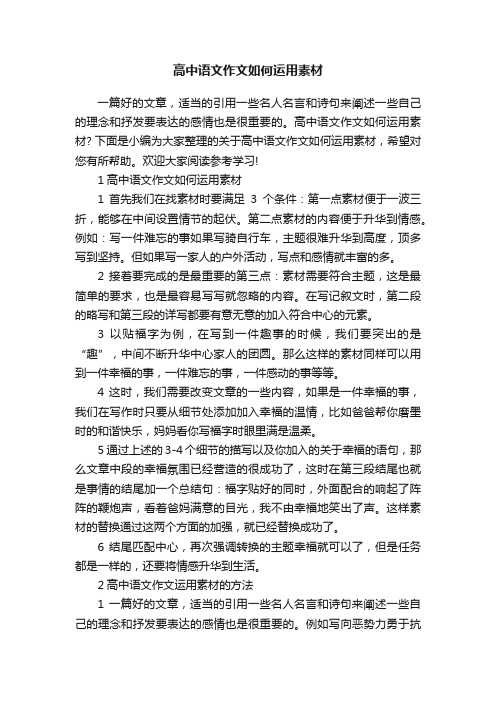 高中语文作文如何运用素材

一篇好的文章，适当的引用一些名人名言和诗句来阐述一些自己的理念和抒发要表达的感情也是很重要的。高中语文作文如何运用素材?下面是小编为大家整理的关于高中语文作文如何运用素材，希望对您有所帮助。欢迎大家阅读参考学习!

1 高中语文作文如何运用素材

1 首先我们在找素材时要满足 3 个条件：第一点素材便于一波三折，能够在中间设置情节的起伏。第二点素材的内容便于升华到情感。例如：写一件难忘的事如果写骑自行车，主题很难升华到高度，顶多写到坚持。但如果写一家人的户外活动，写点和感情就丰富的多。

2 接着要完成的是最重要的第三点：素材需要符合主题，这是最简单的要求，也是最容易写写就忽略的内容。在写记叙文时，第二段的略写和第三段的详写都要有意无意的加入符合中心的元素。

3 以贴福字为例，在写到一件趣事的时候，我们要突出的是“趣”，中间不断升华中心家人的团圆。那么这样的素材同样可以用到一件幸福的事，一件难忘的事，一件感动的事等等。

4 这时，我们需要改变文章的一些内容，如果是一件幸福的事，我们在写作时只要从细节处添加加入幸福的温情，比如爸爸帮你磨墨时的和谐快乐，妈妈看你写福字时眼里满是温柔。

5 通过上述的 3-4 个细节的描写以及你加入的关于幸福的语句，那么文章中段的幸福氛围已经营造的很成功了，这时在第三段结尾也就是事情的结尾加一个总结句：福字贴好的同时，外面配合的响起了阵阵的鞭炮声，看着爸妈满意的目光，我不由幸福地笑出了声。这样素材的替换通过这两个方面的加强，就已经替换成功了。

6 结尾匹配中心，再次强调转换的主题幸福就可以了，但是任务都是一样的，还要将情感升华到生活。

2 高中语文作文运用素材的方法

1 一篇好的文章，适当的引用一些名人名言和诗句来阐述一些自己的理念和抒发要表达的感情也是很重要的。例如写向恶势力勇于抗